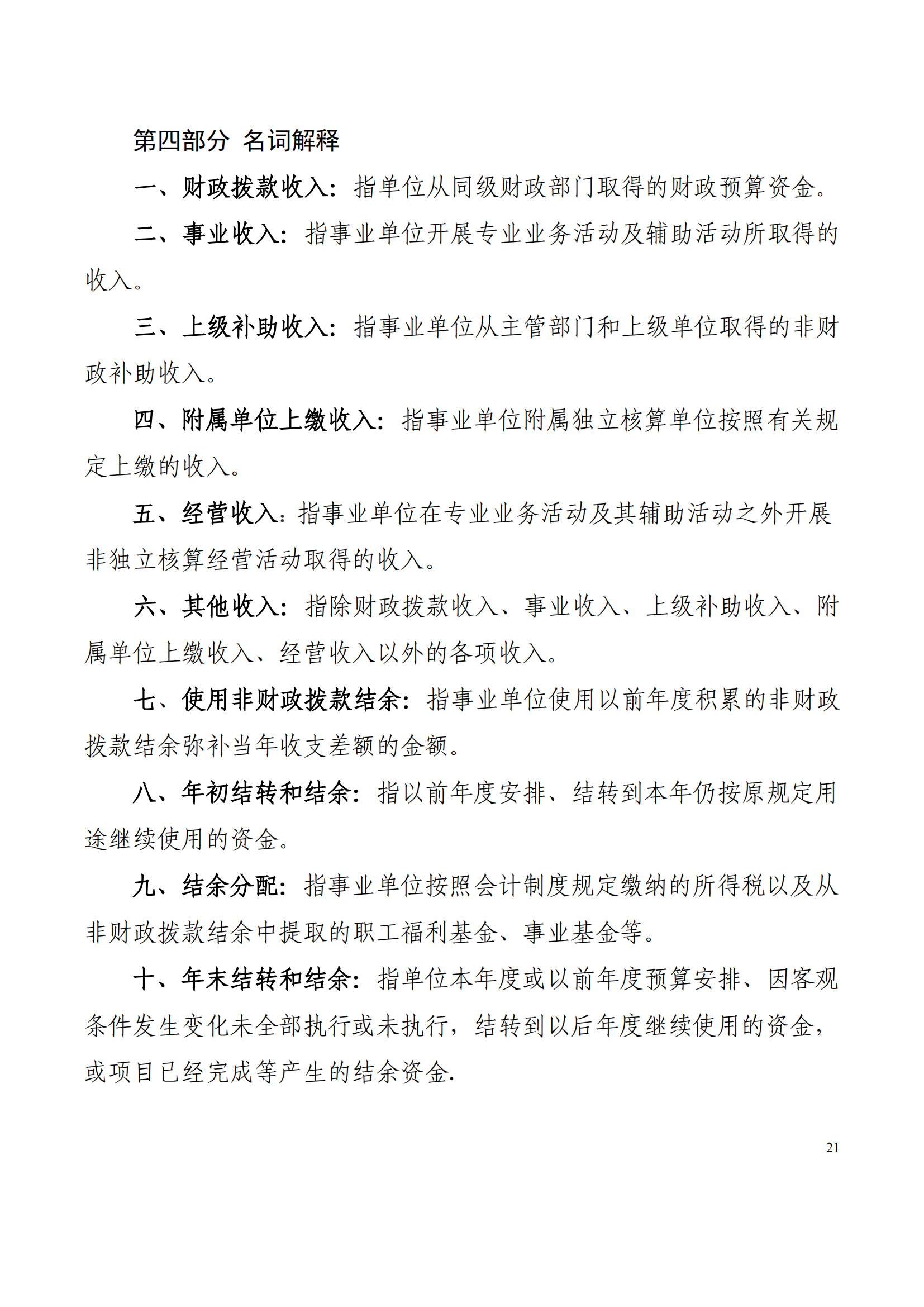 第四部分 名词解释

一、财政拨款收入：指单位从同级财政部门取得的财政预算资金。

二、事业收入：指事业单位开展专业业务活动及辅助活动所取得的收入。

三、上级补助收入：指事业单位从主管部门和上级单位取得的非财政补助收入。

四、附属单位上缴收入：指事业单位附属独立核算单位按照有关规定上缴的收入。

五、经营收入：指事业单位在专业业务活动及其辅助活动之外开展非独立核算经营活动取得的收入。

六、其他收入：指除财政拨款收入、事业收入、上级补助收入、附属单位上缴收入、经营收入以外的各项收入。

七、使用非财政拨款结余：指事业单位使用以前年度积累的非财政拨款结余弥补当年收支差额的金额。

八、年初结转和结余：指以前年度安排、结转到本年仍按原规定用途继续使用的资金。

九、结余分配：指事业单位按照会计制度规定缴纳的所得税以及从非财政拨款结余中提取的职工福利基金、事业基金等。

十、年末结转和结余：指单位本年度或以前年度预算安排、因客观条件发生变化未全部执行或未执行，结转到以后年度继续使用的资金，或项目已经完成等产生的结余资金.

21